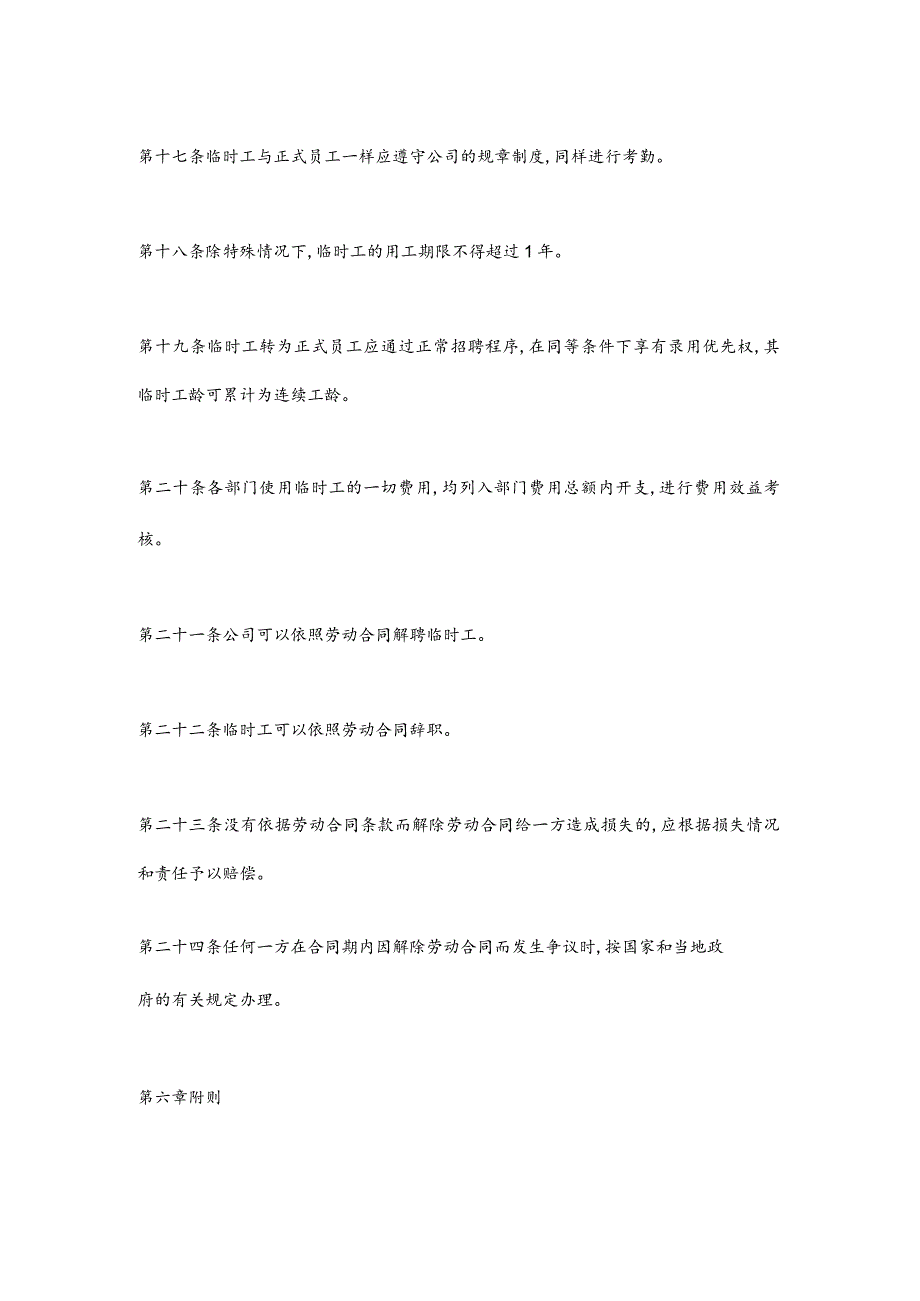 第十七条临时工与正式员工一样应遵守公司的规章制度,同样进行考勤。

第十八条除特殊情况下,临时工的用工期限不得超过1年。

第十九条临时工转为正式员工应通过正常招聘程序,在同等条件下享有录用优先权,其临时工龄可累计为连续工龄。

第二十条各部门使用临时工的一切费用,均列入部门费用总额内开支,进行费用效益考核。

第二十一条公司可以依照劳动合同解聘临时工。

第二十二条临时工可以依照劳动合同辞职。

第二十三条没有依据劳动合同条款而解除劳动合同给一方造成损失的,应根据损失情况和责任予以赔偿。

第二十四条任何一方在合同期内因解除劳动合同而发生争议时,按国家和当地政府的有关规定办理。

第六章附则